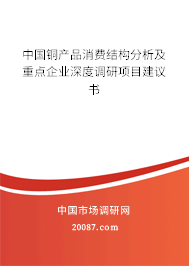 中国铜产品消费结构分析及重点企业深度调研项目建议书

中国市场调研网

20087.com